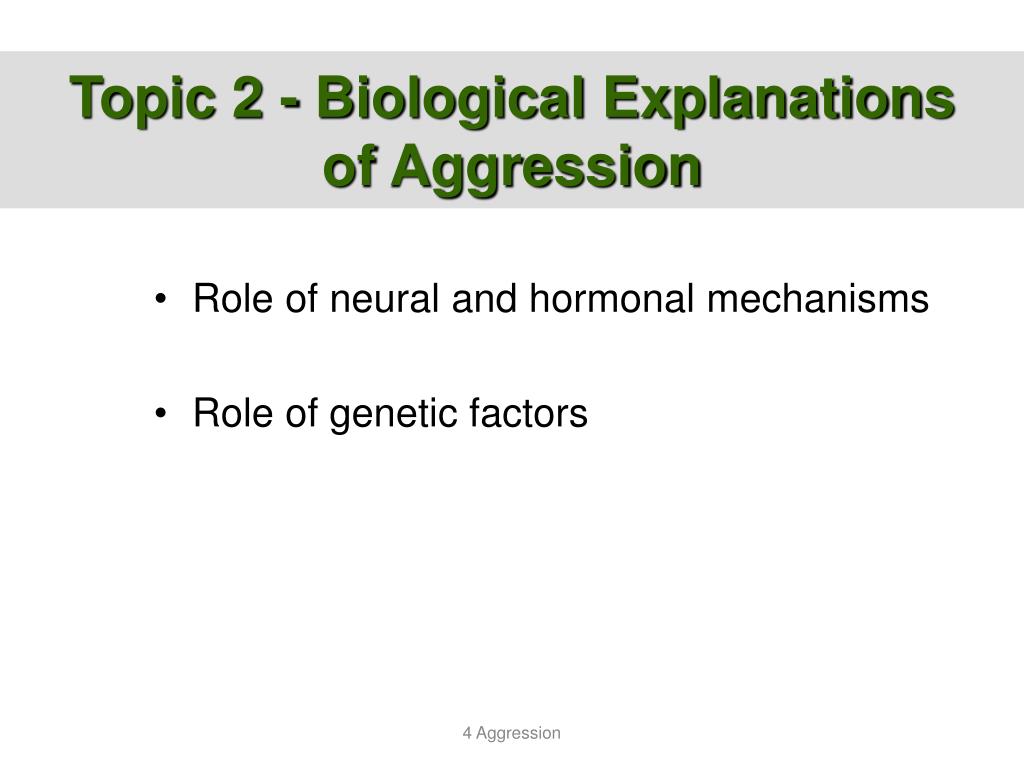 Topic 2 - Biological Explanations of Aggression

• Role of neural and hormonal mechanisms

• Role of genetic factors

4 Aggression